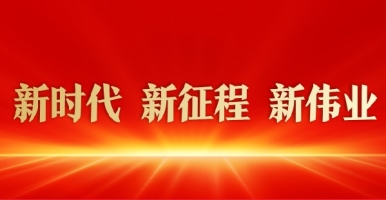 新时代 新征程 新伟业